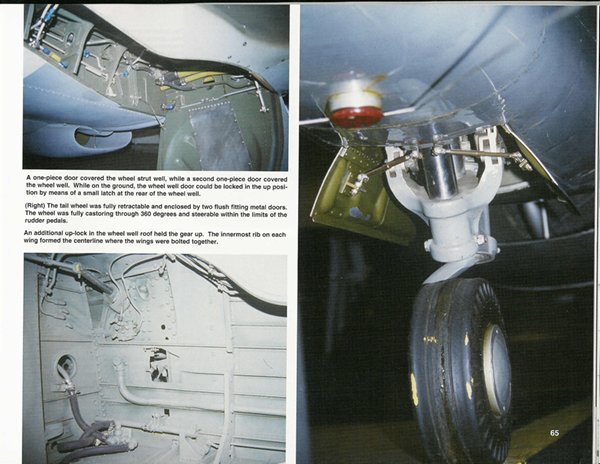 A one-piece door covered the wheel strut well, while a second one-piece door covered the wheel well. While on the ground, the wheel well door could be locked in the up position by means of a small latch at the rear of the wheel well.

(Right) The tail wheel was fully retractable and enclosed by two flush fitting metal doors. The wheel was fully castoring through 360 degrees and steerable within the limits of the rudder pedals.

An additional up-lock in the wheel well roof held the gear up. The innermost rib on each wing formed the centerline where the wings were bolted together.

65